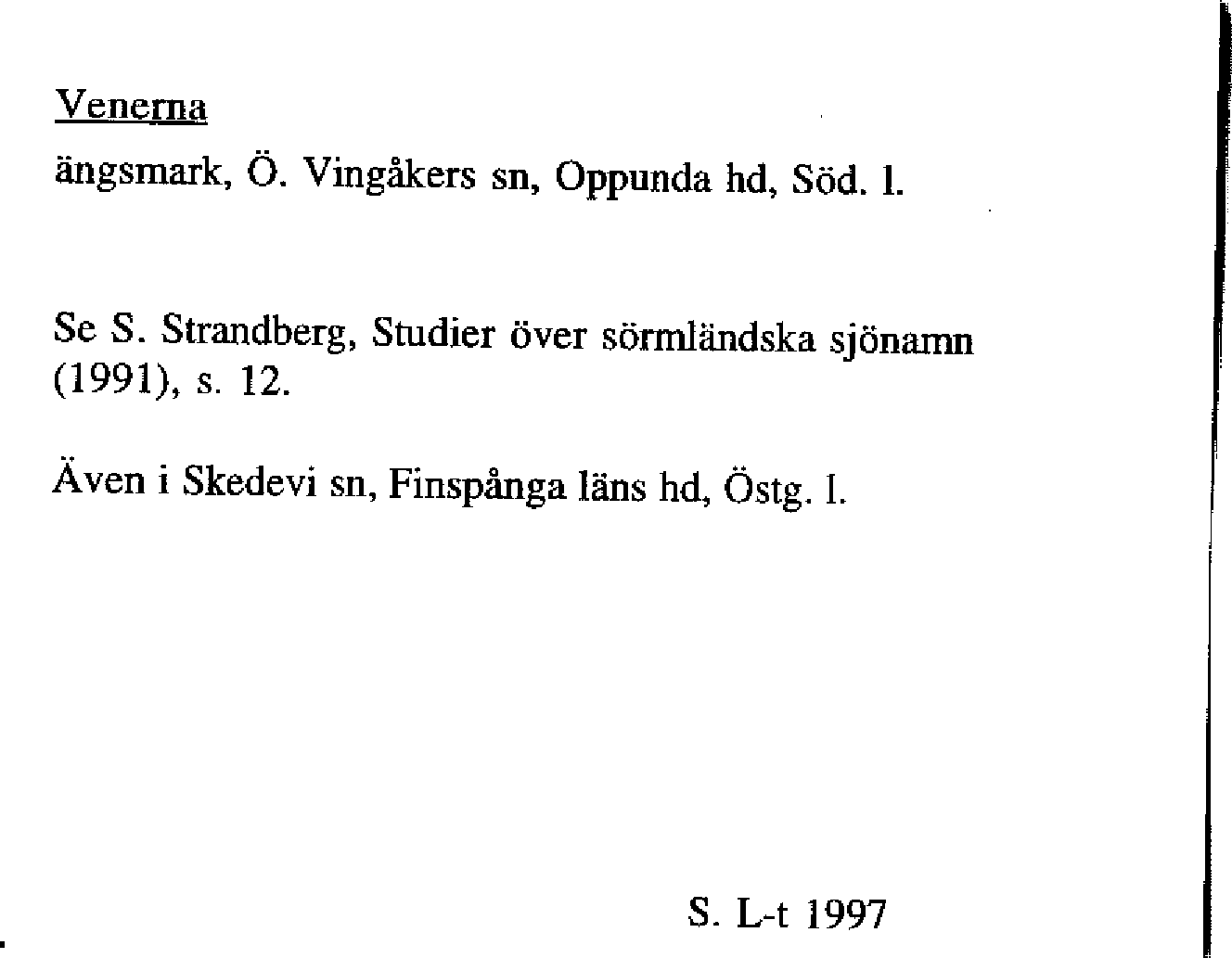 Venerna

ängsmark, Ö. Vingåkers sn, Oppunda hd, Söd. l.

Se S. Strandberg, Studier över sörmländska sjönamn (1991), s. 12.

Även i Skedevi sn, Finspånga läns hd, Östg. l.

S. L-t 1997